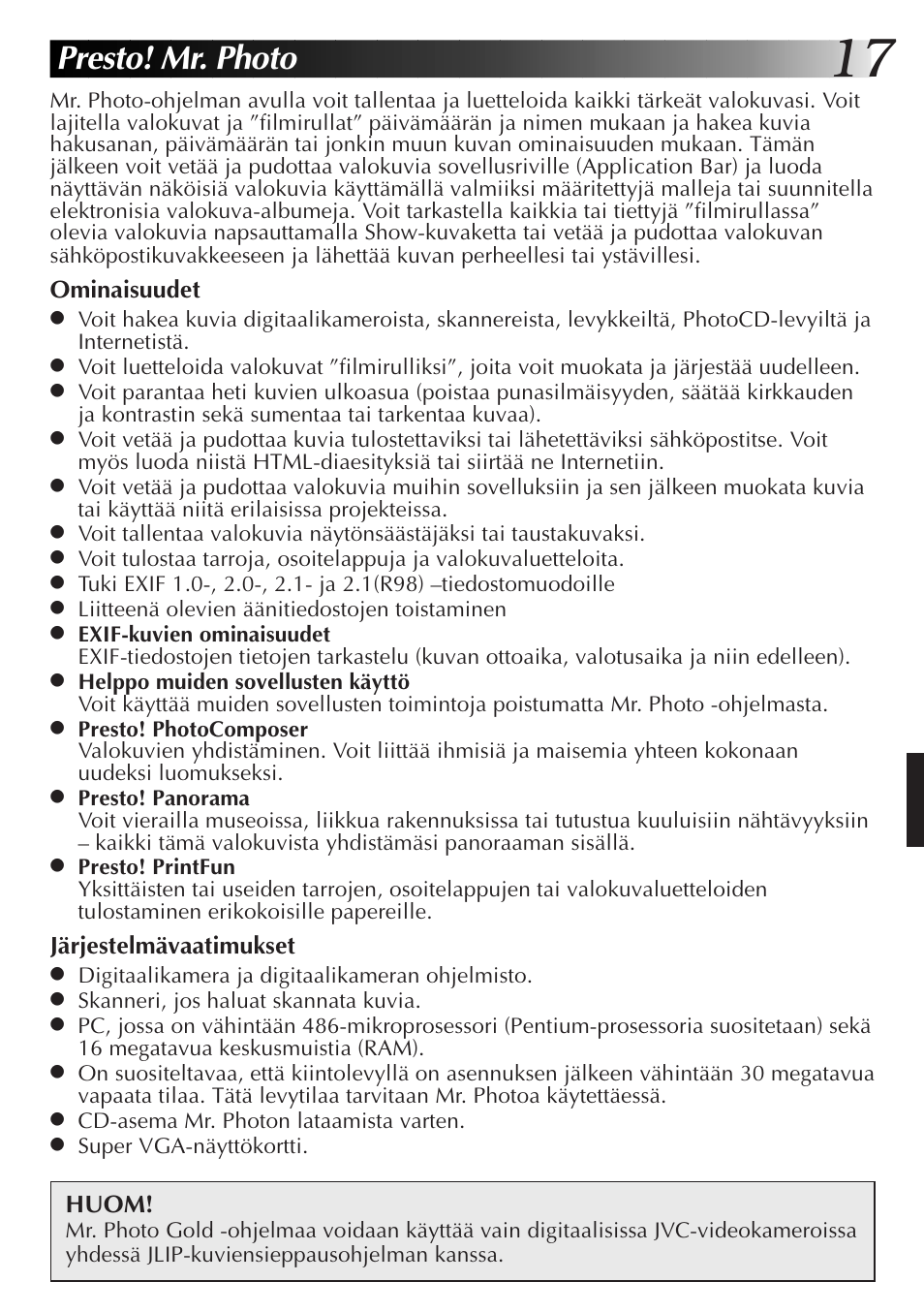 Presto! Mr. Photo

17

Mr. Photo-ohjelman avulla voit tallentaa ja luetteloida kaikki tärkeät valokuvasi. Voit lajitella valokuvat ja ”filmirullat” päivämäärän ja nimen mukaan ja hakea kuvia hakusanan, päivämäärän tai jonkin muun kuvan ominaisuuden mukaan. Tämän jälkeen voit vetää ja pudottaa valokuvia sovellusriville (Application Bar) ja luoda näyttävän näköisiä valokuvia käyttämällä valmiiksi määritettyjä malleja tai suunnitella elektronisia valokuva-albumeja. Voit tarkastella kaikkia tai tiettyjä ”filmirullassa” olevia valokuvia napsauttamalla Show-kuvaketta tai vetää ja pudottaa valokuvan sähköpostikuvakkeeseen ja lähettää kuvan perheellesi tai ystävillesi.

Ominaisuudet
● Voit hakea kuvia digitaalikameroista, skannereista, levykkeiltä, PhotoCD-levyiltä ja Internetistä.
● Voit luetteloida valokuvat ”filmirulliksi”, joita voit muokata ja järjestää uudelleen.
● Voit parantaa heti kuvien ulkoasua (poistaa punasilmäisyyden, säätää kirkkauden ja kontrastin sekä sumentaa tai tarkentaa kuvaa).
● Voit vetää ja pudottaa kuvia tulostettaviksi tai lähetettäviksi sähköpostitse. Voit myös luoda niistä HTML-diaesityksiä tai siirtää ne Internetiin.
● Voit vetää ja pudottaa valokuvia muihin sovelluksiin ja sen jälkeen muokata kuvia tai käyttää niitä erilaisissa projekteissa.
● Voit tallentaa valokuvia näytönsäästäjäksi tai taustakuvaksi.
● Voit tulostaa tarroja, osoitelappuja ja valokuvaluetteloita.
● Tuki EXIF 1.0-, 2.0-, 2.1- ja 2.1(R98) –tiedostomuodoille
● Liitteenä olevien äänitiedostojen toistaminen
● EXIF-kuvien ominaisuudet
EXIF-tiedostojen tietojen tarkastelu (kuvan ottoaika, valotusaika ja niin edelleen).
● Helppo muiden sovellusten käyttö
Voit käyttää muiden sovellusten toimintoja poistumatta Mr. Photo -ohjelmasta.
● Presto! PhotoComposer
Valokuvien yhdistäminen. Voit liittää ihmisiä ja maisemia yhteen kokonaan uudeksi luomukseksi.
● Presto! Panorama
Voit vierailla museoissa, liikkua rakennuksissa tai tutustua kuuluisiin nähtävyyksiin – kaikki tämä valokuvista yhdistämäsi panoraaman sisällä.
● Presto! PrintFun
Yksittäisten tai useiden tarrojen, osoitelappujen tai valokuvaluetteloiden tulostaminen erikokoisille papereille.

Järjestelmävaatimukset
● Digitaalikamera ja digitaalikameran ohjelmisto.
● Skanneri, jos haluat skannata kuvia.
● PC, jossa on vähintään 486-mikroprosessori (Pentium-prosessoria suositetaan) sekä 16 megatavua keskusmuistia (RAM).
● On suositeltavaa, että kiintolevyllä on asennuksen jälkeen vähintään 30 megatavua vapaata tilaa. Tätä levytilaa tarvitaan Mr. Photoa käytettäessä.
● CD-asema Mr. Photon lataamista varten.
● Super VGA-näyttökortti.

HUOM!
Mr. Photo Gold -ohjelmaa voidaan käyttää vain digitaalisissa JVC-videokameroissa yhdessä JLIP-kuviensieppausohjelman kanssa.